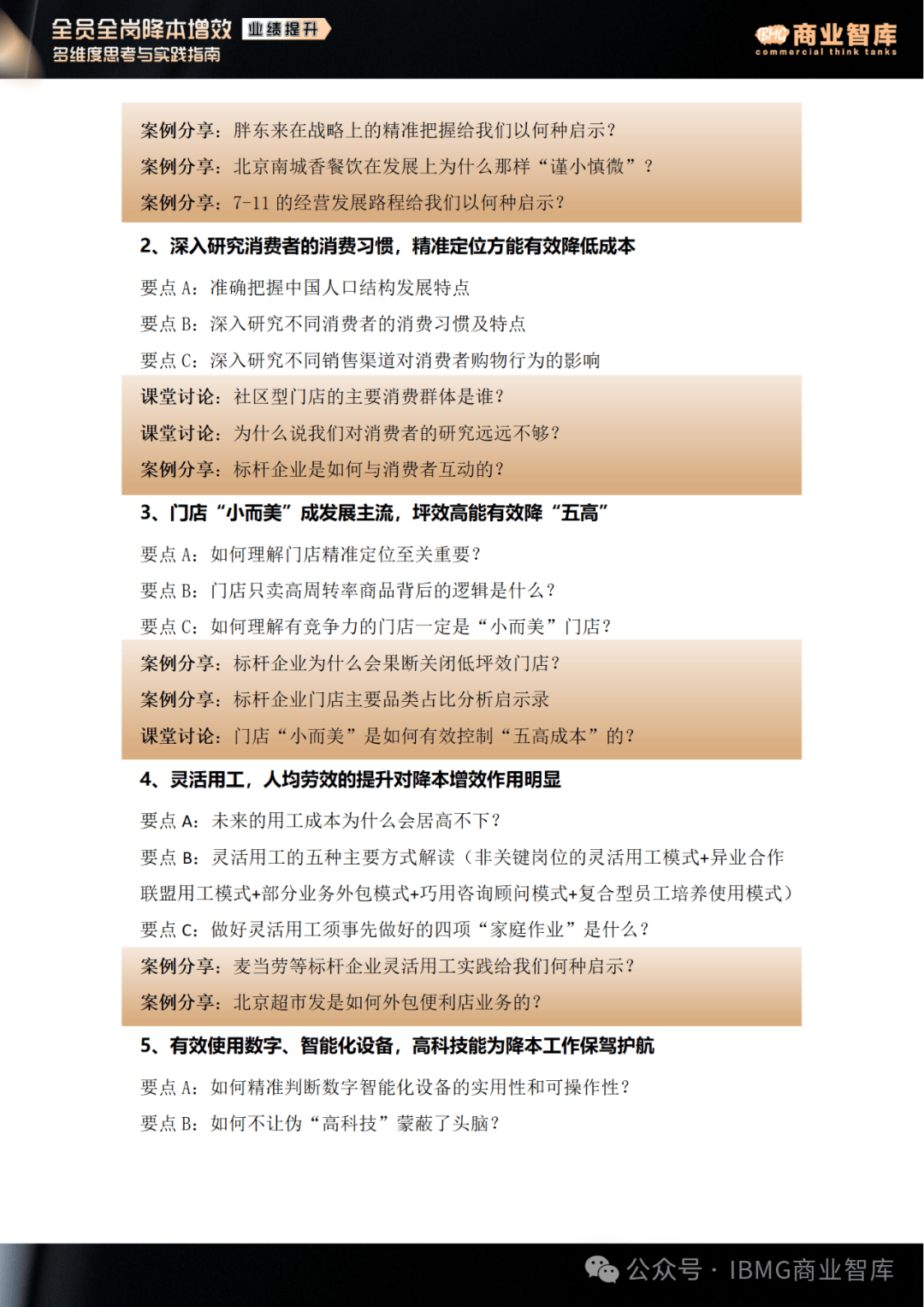 全员全岗降本增效 业绩提升
多维度思考与实践指南

IBMG 商业智库
commercial think tanks

案例分享：胖东来在战略上的精准把握给我们以何种启示？
案例分享：北京南城香餐饮在发展上为什么那样“谨小慎微”？
案例分享：7-11 的经营发展路程给我们以何种启示？

2、深入研究消费者的消费习惯，精准定位方能有效降低成本

要点 A：准确把握中国人口结构发展特点
要点 B：深入研究不同消费者的消费习惯及特点
要点 C：深入研究不同销售渠道对消费者购物行为的影响

课堂讨论：社区型门店的主要消费群体是谁？
课堂讨论：为什么说我们对消费者的研究远远不够？
案例分享：标杆企业是如何与消费者互动的？

3、门店“小而美”成发展主流，坪效高能有效降“五高”

要点 A：如何理解门店精准定位至关重要？
要点 B：门店只卖高周转率商品背后的逻辑是什么？
要点 C：如何理解有竞争力的门店一定是“小而美”门店？

案例分享：标杆企业为什么会果断关闭低坪效门店？
案例分享：标杆企业门店主要品类占比分析启示录
课堂讨论：门店“小而美”是如何有效控制“五高成本”的？

4、灵活用工，人均劳效的提升对降本增效作用明显

要点 A：未来的用工成本为什么会居高不下？
要点 B：灵活用工的五种主要方式解读（非关键岗位的灵活用工模式+异业合作联盟用工模式+部分业务外包模式+巧用咨询顾问模式+复合型员工培养使用模式）
要点 C：做好灵活用工须事先做好的四项“家庭作业”是什么？

案例分享：麦当劳等标杆企业灵活用工实践给我们何种启示？
案例分享：北京超市发是如何外包便利店业务的？

5、有效使用数字、智能化设备，高科技能为降本工作保驾护航

要点 A：如何精准判断数字智能化设备的实用性和可操作性？
要点 B：如何不让伪“高科技”蒙蔽了头脑？

公众号 · IBMG商业智库